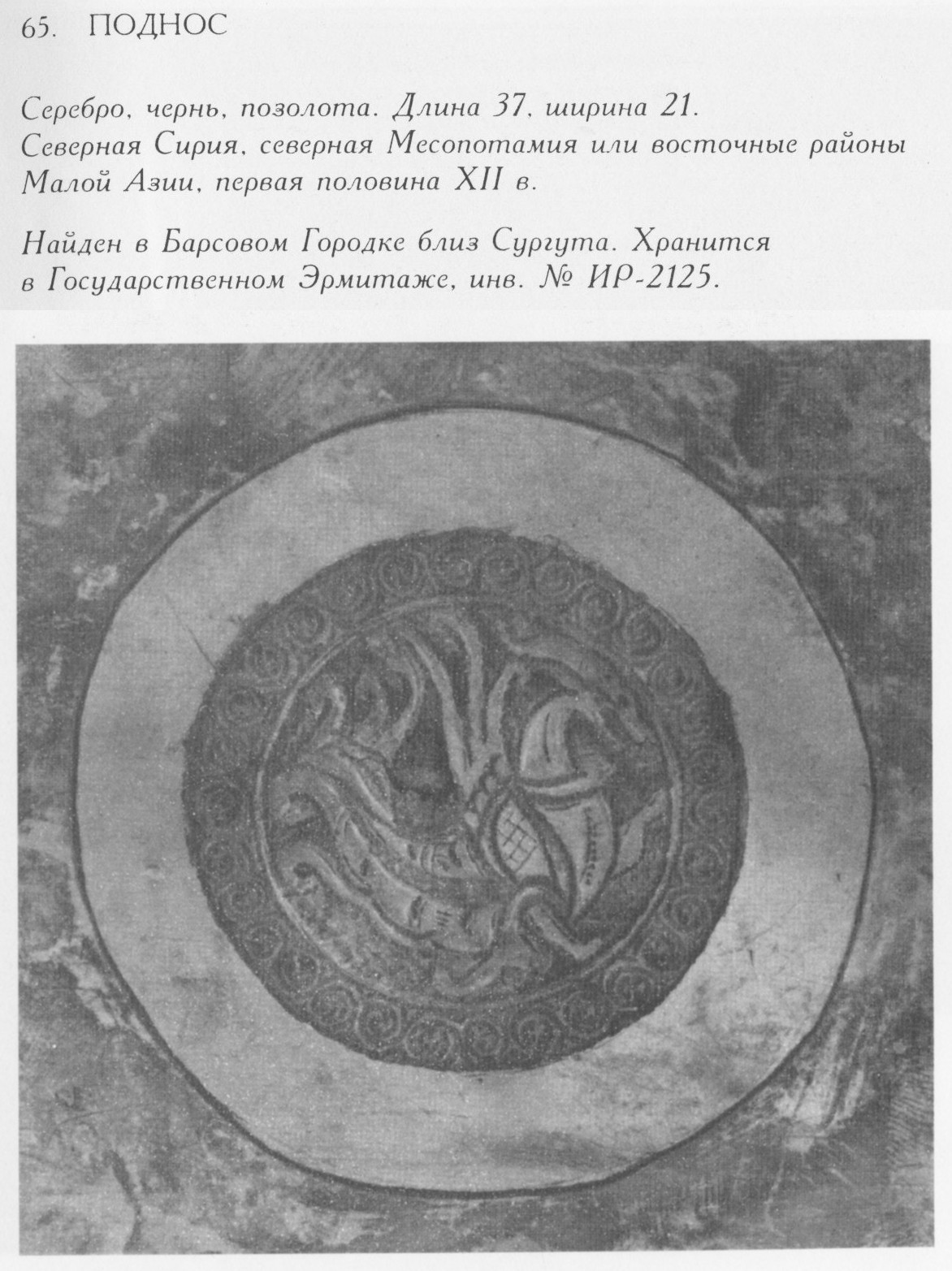 65. ПОДНОС

Серебро, чернь, позолота. Длина 37, ширина 21.
Северная Сирия, северная Месопотамия или восточные районы Малой Азии, первая половина XII в.

Найден в Барсовом Городке близ Сургута. Хранится в Государственном Эрмитаже, инв. № ИР-2125.